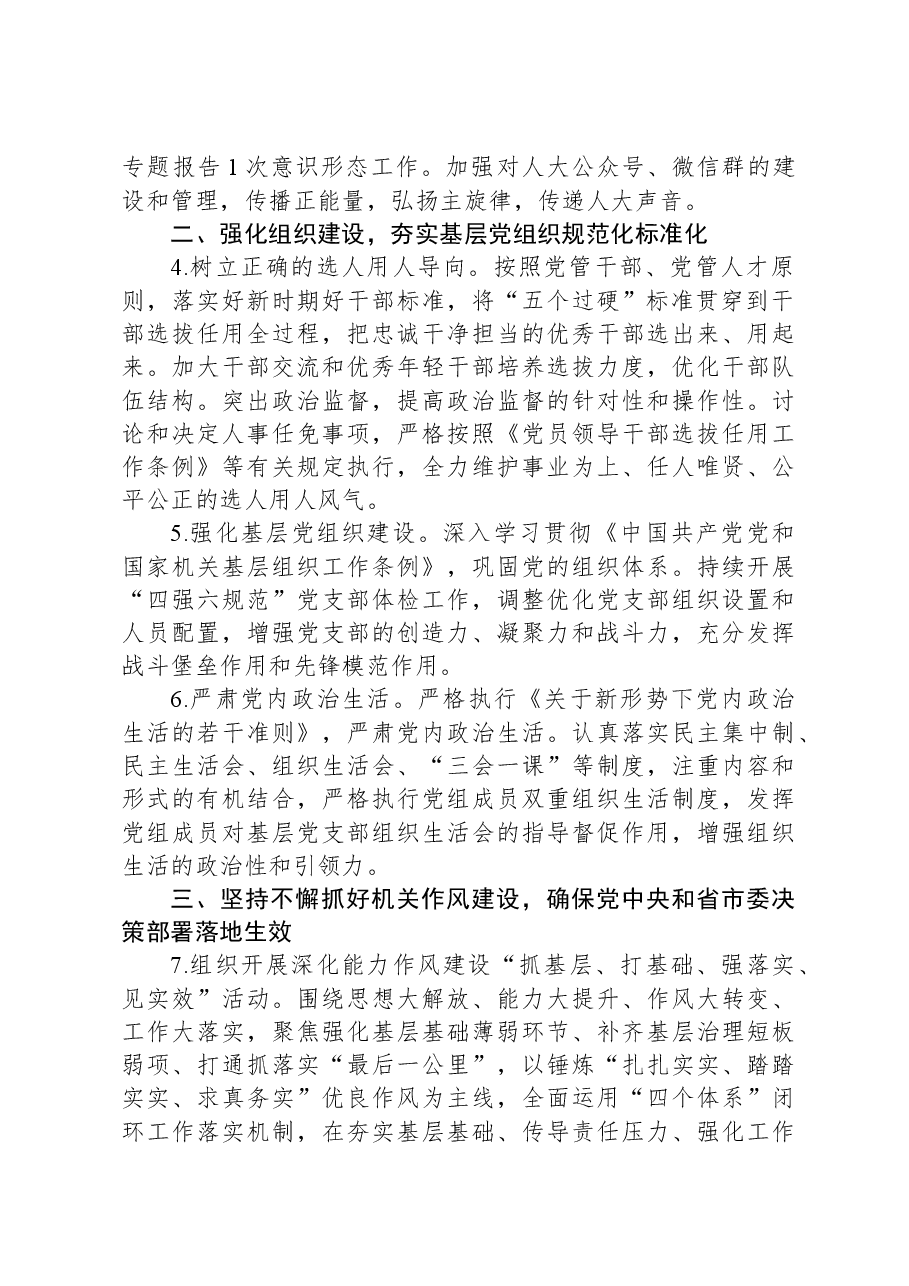 专题报告1次意识形态工作。加强对人大公众号、微信群的建设和管理，传播正能量，弘扬主旋律，传递人大声音。

二、强化组织建设，夯实基层党组织规范化标准化

4.树立正确的选人用人导向。按照党管干部、党管人才原则，落实好新时期好干部标准，将“五个过硬”标准贯穿到干部选拔任用全过程，把忠诚干净担当的优秀干部选出来、用起来。加大干部交流和优秀年轻干部培养选拔力度，优化干部队伍结构。突出政治监督，提高政治监督的针对性和操作性。讨论和决定人事任免事项，严格按照《党员领导干部选拔任用工作条例》等有关规定执行，全力维护事业为上、任人唯贤、公平公正的选人用人风气。

5.强化基层党组织建设。深入学习贯彻《中国共产党党和国家机关基层组织工作条例》，巩固党的组织体系。持续开展“四强六规范”党支部体检工作，调整优化党支部组织设置和人员配置，增强党支部的创造力、凝聚力和战斗力，充分发挥战斗堡垒作用和先锋模范作用。

6.严肃党内政治生活。严格执行《关于新形势下党内政治生活的若干准则》，严肃党内政治生活。认真落实民主集中制、民主生活会、组织生活会、“三会一课”等制度，注重内容和形式的有机结合，严格执行党组成员双重组织生活制度，发挥党组成员对基层党支部组织生活会的指导督促作用，增强组织生活的政治性和引领力。

三、坚持不懈抓好机关作风建设，确保党中央和省市委决策部署落地生效

7.组织开展深化能力作风建设“抓基层、打基础、强落实、见实效”活动。围绕思想大解放、能力大提升、作风大转变、工作大落实，聚焦强化基层基础薄弱环节、补齐基层治理短板弱项、打通抓落实“最后一公里”，以锤炼“扎扎实实、踏踏实实、求真务实”优良作风为主线，全面运用“四个体系”闭环工作落实机制，在夯实基层基础、传导责任压力、强化工作